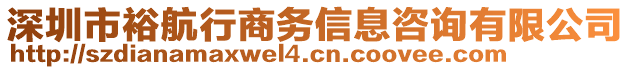 深圳市裕航行商务信息咨询有限公司
http://szdianamaxwel4.cn.coovee.com